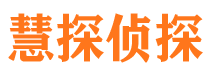 慧探侦探